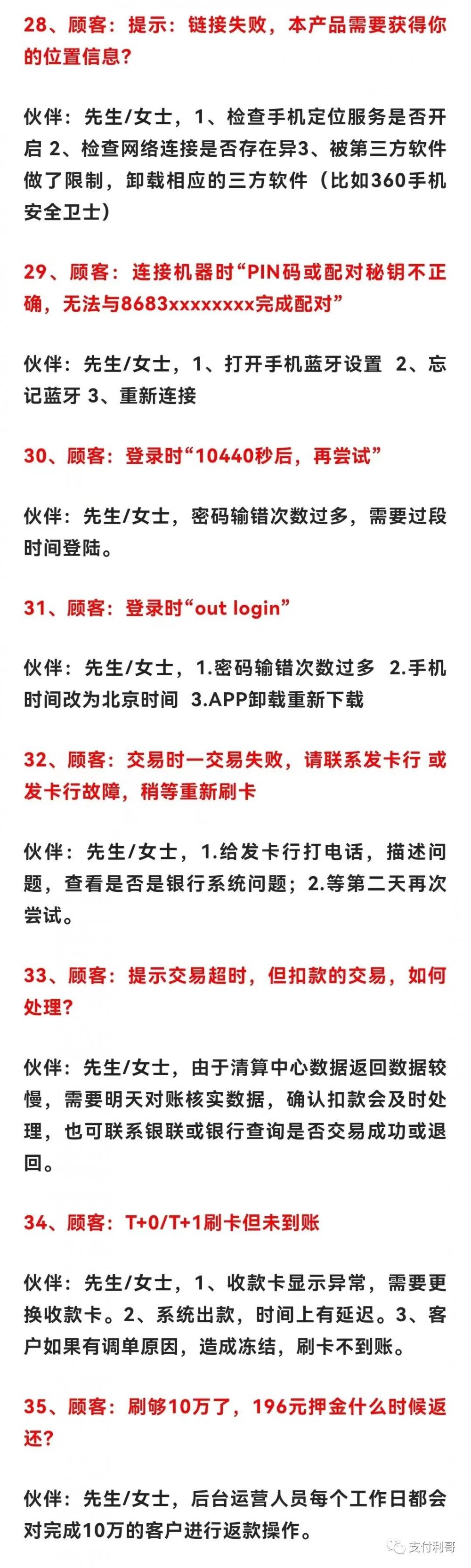 28、顾客：提示：链接失败，本产品需要获得你的位置信息？

伙伴：先生/女士，1、检查手机定位服务是否开启 2、检查网络连接是否存在异3、被第三方软件做了限制，卸载相应的三方软件（比如360手机安全卫士）

29、顾客：连接机器时“PIN码或配对秘钥不正确，无法与8683xxxxxxxx完成配对”

伙伴：先生/女士，1、打开手机蓝牙设置 2、忘记蓝牙 3、重新连接

30、顾客：登录时“10440秒后，再尝试”

伙伴：先生/女士，密码输错次数过多，需要过段时间登陆。

31、顾客：登录时“out login”

伙伴：先生/女士，1.密码输错次数过多 2.手机时间改为北京时间 3.APP卸载重新下载

32、顾客：交易时一交易失败，请联系发卡行 或发卡行故障，稍等重新刷卡

伙伴：先生/女士，1.给发卡行打电话，描述问题，查看是否是银行系统问题；2.等第二天再次尝试。

33、顾客：提示交易超时，但扣款的交易，如何处理？

伙伴：先生/女士，由于清算中心数据返回数据较慢，需要明天对账核实数据，确认扣款会及时处理，也可联系银联或银行查询是否交易成功或退回。

34、顾客：T+0/T+1刷卡但未到账

伙伴：先生/女士，1、收款卡显示异常，需要更换收款卡。2、系统出款，时间上有延迟。3、客户如果有调单原因，造成冻结，刷卡不到账。

35、顾客：刷够10万了，196元押金什么时候返还？

伙伴：先生/女士，后台运营人员每个工作日都会对完成10万的客户进行返款操作。

支付利哥